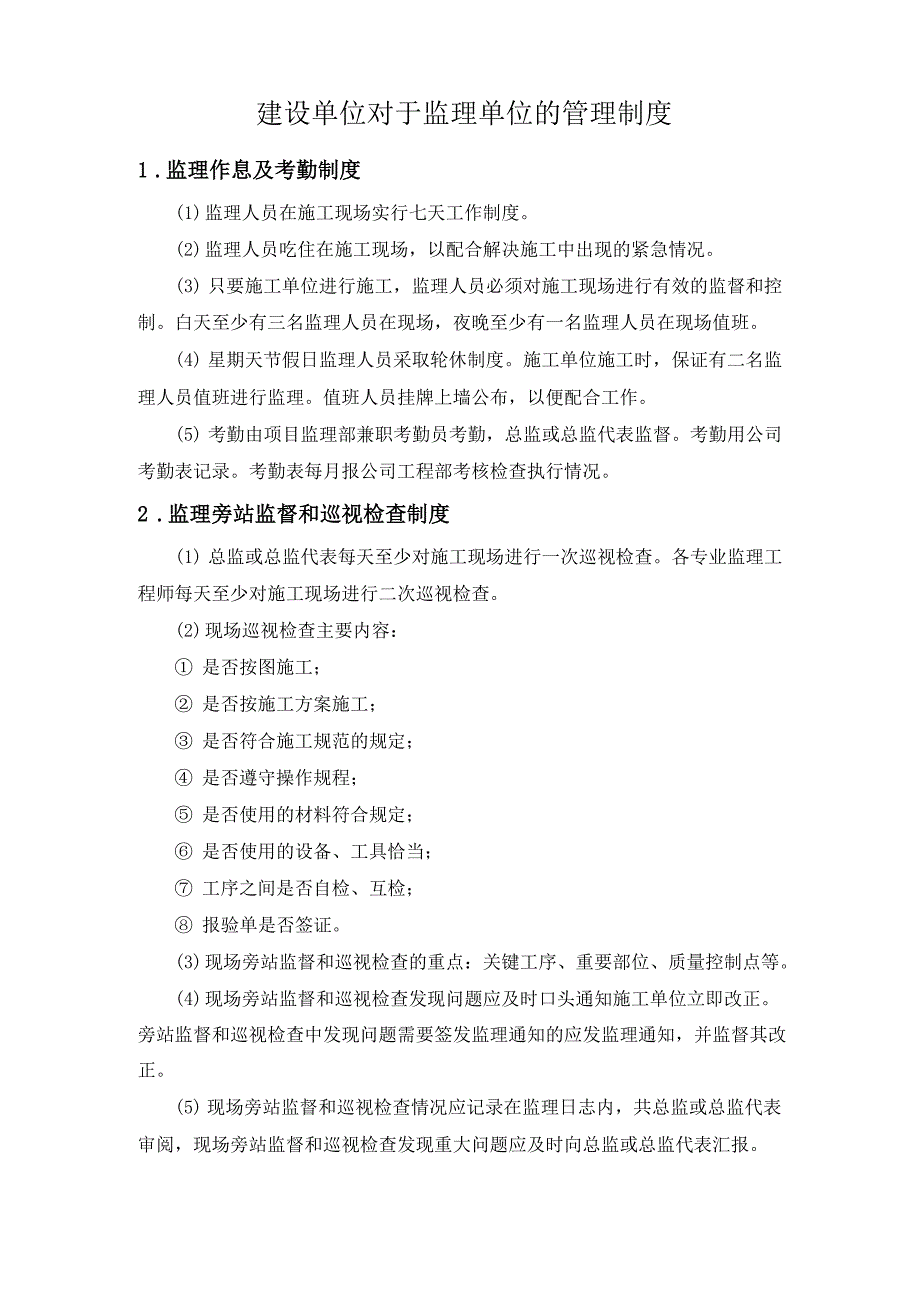 建设单位对于监理单位的管理制度

1．监理作息及考勤制度

(1) 监理人员在施工现场实行七天工作制度。

(2) 监理人员吃住在施工现场，以配合解决施工中出现的紧急情况。

(3) 只要施工单位进行施工，监理人员必须对施工现场进行有效的监督和控制。白天至少有三名监理人员在现场，夜晚至少有一名监理人员在现场值班。

(4) 星期天节假日监理人员采取轮休制度。施工单位施工时，保证有二名监理人员值班进行监理。值班人员挂牌上墙公布，以便配合工作。

(5) 考勤由项目监理部兼职考勤员考勤，总监或总监代表监督。考勤用公司考勤表记录。考勤表每月报公司工程部考核检查执行情况。

2．监理旁站监督和巡视检查制度

(1) 总监或总监代表每天至少对施工现场进行一次巡视检查。各专业监理工程师每天至少对施工现场进行二次巡视检查。

(2) 现场巡视检查主要内容：

① 是否按图施工；

② 是否按施工方案施工；

③ 是否符合施工规范的规定；

④ 是否遵守操作规程；

⑤ 是否使用的材料符合规定；

⑥ 是否使用的设备、工具恰当；

⑦ 工序之间是否自检、互检；

⑧ 报验单是否签证。

(3) 现场旁站监督和巡视检查的重点：关键工序、重要部位、质量控制点等。

(4) 现场旁站监督和巡视检查发现问题应及时口头通知施工单位立即改正。旁站监督和巡视检查中发现问题需要签发监理通知的应发监理通知，并监督其改正。

(5) 现场旁站监督和巡视检查情况应记录在监理日志内，共总监或总监代表审阅，现场旁站监督和巡视检查发现重大问题应及时向总监或总监代表汇报。